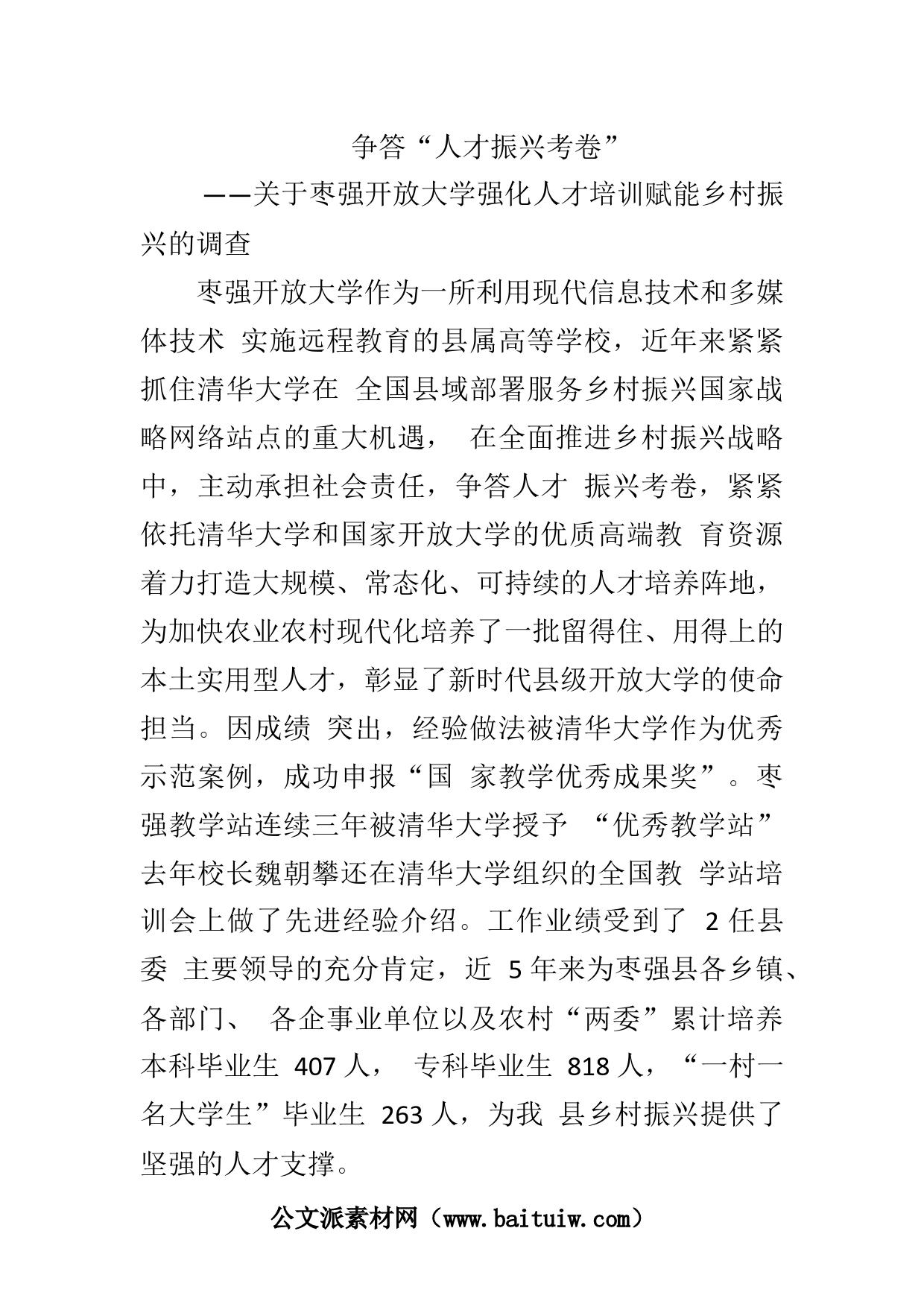 争答“人才振兴考卷”

——关于枣强开放大学强化人才培训赋能乡村振兴的调查

枣强开放大学作为一所利用现代信息技术和多媒体技术 实施远程教育的县属高等学校，近年来紧紧抓住清华大学在 全国县域部署服务乡村振兴国家战略网络站点的重大机遇， 在全面推进乡村振兴战略中，主动承担社会责任，争答人才 振兴考卷，紧紧依托清华大学和国家开放大学的优质高端教 育资源着力打造大规模、常态化、可持续的人才培养阵地，为加快农业农村现代化培养了一批留得住、用得上的本土实用型人才，彰显了新时代县级开放大学的使命担当。因成绩 突出，经验做法被清华大学作为优秀示范案例，成功申报“国 家教学优秀成果奖”。枣强教学站连续三年被清华大学授予 “优秀教学站”去年校长魏朝攀还在清华大学组织的全国教 学站培训会上做了先进经验介绍。工作业绩受到了 2 任县委 主要领导的充分肯定，近 5 年来为枣强县各乡镇、各部门、 各企事业单位以及农村“两委”累计培养本科毕业生 407 人， 专科毕业生 818 人，“一村一名大学生”毕业生 263 人，为我 县乡村振兴提供了坚强的人才支撑。

公文派素材网（www.baituiw.com）